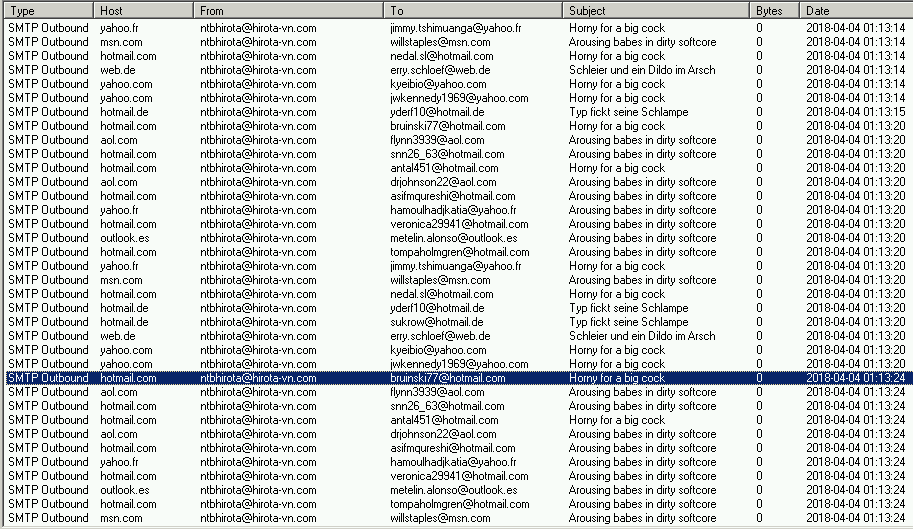 | Type | Host | From | To | Subject | Bytes | Date |
|---|---|---|---|---|---|---|
| SMTP Outbound | yahoo.fr | ntbhirota@hirota-vn.com | jimmy.tshimuanga@yahoo.fr | Horny for a big cock | 0 | 2018-04-04 01:13:14 |
| SMTP Outbound | msn.com | ntbhirota@hirota-vn.com | willstaples@msn.com | Arousing babes in dirty softcore | 0 | 2018-04-04 01:13:14 |
| SMTP Outbound | hotmail.com | ntbhirota@hirota-vn.com | nedal.sl@hotmail.com | Horny for a big cock | 0 | 2018-04-04 01:13:14 |
| SMTP Outbound | web.de | ntbhirota@hirota-vn.com | erry.schloef@web.de | Schleier und ein Dildo im Arsch | 0 | 2018-04-04 01:13:14 |
| SMTP Outbound | yahoo.com | ntbhirota@hirota-vn.com | kyeibio@yahoo.com | Horny for a big cock | 0 | 2018-04-04 01:13:14 |
| SMTP Outbound | yahoo.com | ntbhirota@hirota-vn.com | jwkennedy1969@yahoo.com | Horny for a big cock | 0 | 2018-04-04 01:13:14 |
| SMTP Outbound | hotmail.de | ntbhirota@hirota-vn.com | yderf10@hotmail.de | Typ fickt seine Schlampe | 0 | 2018-04-04 01:13:15 |
| SMTP Outbound | hotmail.com | ntbhirota@hirota-vn.com | bruinski77@hotmail.com | Horny for a big cock | 0 | 2018-04-04 01:13:20 |
| SMTP Outbound | aol.com | ntbhirota@hirota-vn.com | flynn3939@aol.com | Arousing babes in dirty softcore | 0 | 2018-04-04 01:13:20 |
| SMTP Outbound | hotmail.com | ntbhirota@hirota-vn.com | snn26_63@hotmail.com | Arousing babes in dirty softcore | 0 | 2018-04-04 01:13:20 |
| SMTP Outbound | hotmail.com | ntbhirota@hirota-vn.com | antal451@hotmail.com | Horny for a big cock | 0 | 2018-04-04 01:13:20 |
| SMTP Outbound | aol.com | ntbhirota@hirota-vn.com | drjohnson22@aol.com | Arousing babes in dirty softcore | 0 | 2018-04-04 01:13:20 |
| SMTP Outbound | hotmail.com | ntbhirota@hirota-vn.com | asifmqureshi@hotmail.com | Arousing babes in dirty softcore | 0 | 2018-04-04 01:13:20 |
| SMTP Outbound | yahoo.fr | ntbhirota@hirota-vn.com | hamoulhadjkatia@yahoo.fr | Arousing babes in dirty softcore | 0 | 2018-04-04 01:13:20 |
| SMTP Outbound | hotmail.com | ntbhirota@hirota-vn.com | veronica29941@hotmail.com | Arousing babes in dirty softcore | 0 | 2018-04-04 01:13:20 |
| SMTP Outbound | outlook.es | ntbhirota@hirota-vn.com | metelin.alonso@outlook.es | Arousing babes in dirty softcore | 0 | 2018-04-04 01:13:20 |
| SMTP Outbound | hotmail.com | ntbhirota@hirota-vn.com | tompaholmgren@hotmail.com | Arousing babes in dirty softcore | 0 | 2018-04-04 01:13:20 |
| SMTP Outbound | yahoo.fr | ntbhirota@hirota-vn.com | jimmy.tshimuanga@yahoo.fr | Horny for a big cock | 0 | 2018-04-04 01:13:20 |
| SMTP Outbound | msn.com | ntbhirota@hirota-vn.com | willstaples@msn.com | Arousing babes in dirty softcore | 0 | 2018-04-04 01:13:20 |
| SMTP Outbound | hotmail.com | ntbhirota@hirota-vn.com | nedal.sl@hotmail.com | Horny for a big cock | 0 | 2018-04-04 01:13:20 |
| SMTP Outbound | hotmail.de | ntbhirota@hirota-vn.com | yderf10@hotmail.de | Typ fickt seine Schlampe | 0 | 2018-04-04 01:13:20 |
| SMTP Outbound | hotmail.de | ntbhirota@hirota-vn.com | sukrow@hotmail.de | Typ fickt seine Schlampe | 0 | 2018-04-04 01:13:20 |
| SMTP Outbound | web.de | ntbhirota@hirota-vn.com | erry.schloef@web.de | Schleier und ein Dildo im Arsch | 0 | 2018-04-04 01:13:20 |
| SMTP Outbound | yahoo.com | ntbhirota@hirota-vn.com | kyeibio@yahoo.com | Horny for a big cock | 0 | 2018-04-04 01:13:20 |
| SMTP Outbound | yahoo.com | ntbhirota@hirota-vn.com | jwkennedy1969@yahoo.com | Horny for a big cock | 0 | 2018-04-04 01:13:20 |
| SMTP Outbound | hotmail.com | ntbhirota@hirota-vn.com | bruinski77@hotmail.com | Horny for a big cock | 0 | 2018-04-04 01:13:24 |
| SMTP Outbound | aol.com | ntbhirota@hirota-vn.com | flynn3939@aol.com | Arousing babes in dirty softcore | 0 | 2018-04-04 01:13:24 |
| SMTP Outbound | hotmail.com | ntbhirota@hirota-vn.com | snn26_63@hotmail.com | Arousing babes in dirty softcore | 0 | 2018-04-04 01:13:24 |
| SMTP Outbound | hotmail.com | ntbhirota@hirota-vn.com | antal451@hotmail.com | Horny for a big cock | 0 | 2018-04-04 01:13:24 |
| SMTP Outbound | aol.com | ntbhirota@hirota-vn.com | drjohnson22@aol.com | Arousing babes in dirty softcore | 0 | 2018-04-04 01:13:24 |
| SMTP Outbound | hotmail.com | ntbhirota@hirota-vn.com | asifmqureshi@hotmail.com | Arousing babes in dirty softcore | 0 | 2018-04-04 01:13:24 |
| SMTP Outbound | yahoo.fr | ntbhirota@hirota-vn.com | hamoulhadjkatia@yahoo.fr | Arousing babes in dirty softcore | 0 | 2018-04-04 01:13:24 |
| SMTP Outbound | hotmail.com | ntbhirota@hirota-vn.com | veronica29941@hotmail.com | Arousing babes in dirty softcore | 0 | 2018-04-04 01:13:24 |
| SMTP Outbound | outlook.es | ntbhirota@hirota-vn.com | metelin.alonso@outlook.es | Arousing babes in dirty softcore | 0 | 2018-04-04 01:13:24 |
| SMTP Outbound | hotmail.com | ntbhirota@hirota-vn.com | tompaholmgren@hotmail.com | Arousing babes in dirty softcore | 0 | 2018-04-04 01:13:24 |
| SMTP Outbound | msn.com | ntbhirota@hirota-vn.com | willstaples@msn.com | Arousing babes in dirty softcore | 0 | 2018-04-04 01:13:24 |